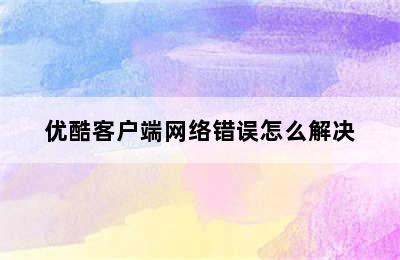 优酷客户端网络错误怎么解决